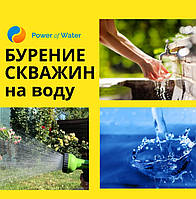 Power of Water

БУРЕНИЕ СКВАЖИН на воду